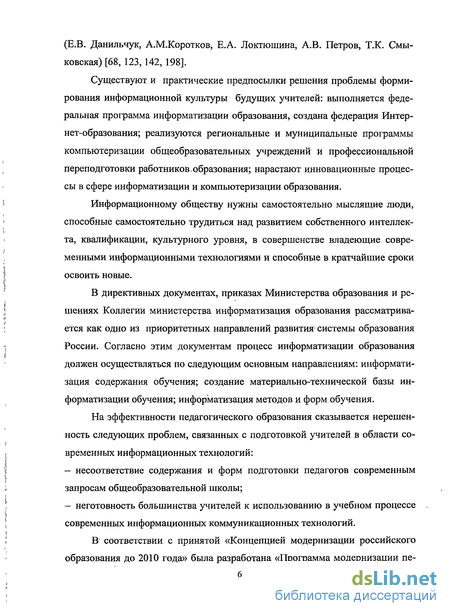 (Е.В. Данильчук, А.М.Коротков, Е.А. Локтюшина, А.В. Петров, Т.К. Смыковская) [68, 123, 142, 198].

Существуют и практические предпосылки решения проблемы формирования информационной культуры будущих учителей: выполняется федеральная программа информатизации образования, создана федерация Интернет-образования; реализуются региональные и муниципальные программы компьютеризации общеобразовательных учреждений и профессиональной переподготовки работников образования; нарастают инновационные процессы в сфере информатизации и компьютеризации образования.

Информационному обществу нужны самостоятельно мыслящие люди, способные самостоятельно трудиться над развитием собственного интеллекта, квалификации, культурного уровня, в совершенстве владеющие современными информационными технологиями и способные в кратчайшие сроки освоить новые.

В директивных документах, приказах Министерства образования и решениях Коллегии министерства информатизация образования рассматривается как одно из приоритетных направлений развития системы образования России. Согласно этим документам процесс информатизации образования должен осуществляться по следующим основным направлениям: информатизация содержания обучения; создание материально-технической базы информатизации обучения; информатизация методов и форм обучения.

На эффективности педагогического образования сказывается нерешенность следующих проблем, связанных с подготовкой учителей в области современных информационных технологий:
– несоответствие содержания и форм подготовки педагогов современным запросам общеобразовательной школы;
– неготовность большинства учителей к использованию в учебном процессе современных информационных коммуникационных технологий.

В соответствии с принятой «Концепцией модернизации российского образования до 2010 года» была разработана «Программа модернизации пе-

6

dsLib.net
библиотека диссертаций